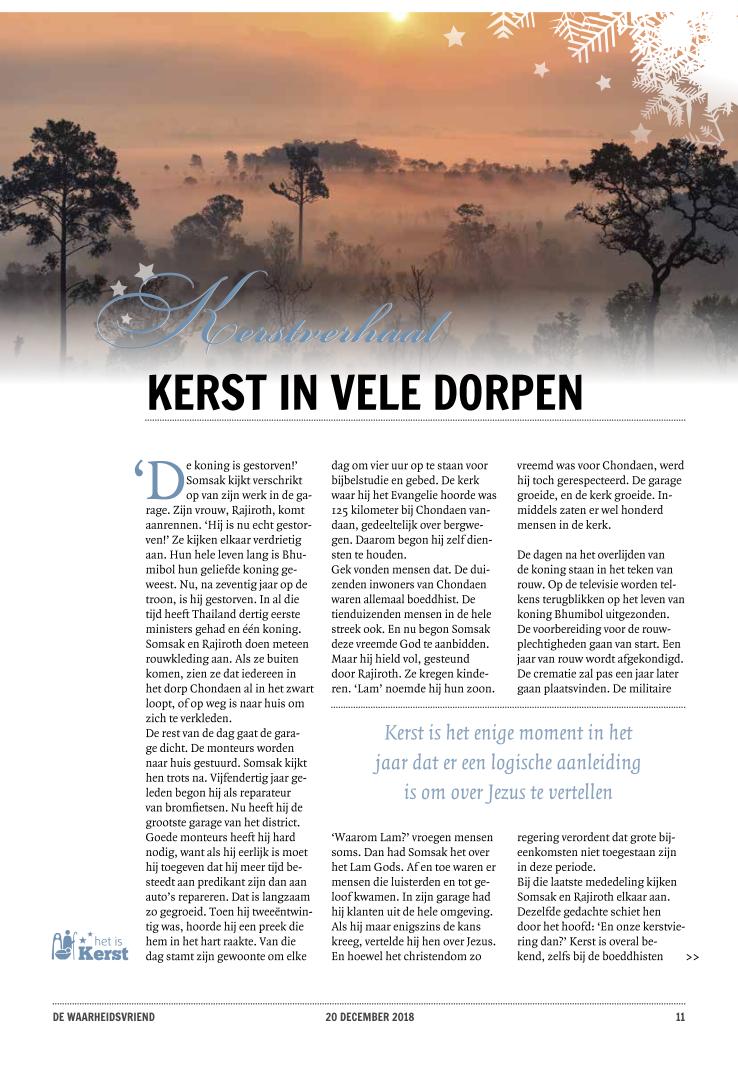 Kerstverhaal

KERST IN VELE DORPEN

'De koning is gestorven!' Somsak kijkt verschrikt op van zijn werk in de garage. Zijn vrouw, Rajiroth, komt aanrennen. 'Hij is nu echt gestorven!' Ze kijken elkaar verdrietig aan. Hun hele leven lang is Bhumibol hun geliefde koning geweest. Nu, na zeventig jaar op de troon, is hij gestorven. In al die tijd heeft Thailand dertig eerste ministers gehad en één koning. Somsak en Rajiroth doen meteen rouwkleding aan. Als ze buiten komen, zien ze dat iedereen in het dorp Chondaen al in het zwart loopt, of op weg is naar huis om zich te verkleden.
De rest van de dag gaat de garage dicht. De monteurs worden naar huis gestuurd. Somsak kijkt hen trots na. Vijfendertig jaar geleden begon hij als reparateur van bromfietsen. Nu heeft hij de grootste garage van het district. Goede monteurs heeft hij hard nodig, want als hij eerlijk is moet hij toegeven dat hij meer tijd besteedt aan predikant zijn dan aan auto's repareren. Dat is langzaam zo gegroeid. Toen hij tweeëntwintig was, hoorde hij een preek die hem in het hart raakte. Van die dag stamt zijn gewoonte om elke dag om vier uur op te staan voor bijbelstudie en gebed. De kerk waar hij het Evangelie hoorde was 125 kilometer bij Chondaen vandaan, gedeeltelijk over bergwegen. Daarom begon hij zelf diensten te houden.
Gek vonden mensen dat. De duizenden inwoners van Chondaen waren allemaal boeddhist. De tienduizenden mensen in de hele streek ook. En nu begon Somsak deze vreemde God te aanbidden. Maar hij hield vol, gesteund door Rajiroth. Ze kregen kinderen. 'Lam' noemde hij hun zoon.

'Waarom Lam?' vroegen mensen soms. Dan had Somsak het over het Lam Gods. Af en toe waren er mensen die luisterden en tot geloof kwamen. In zijn garage had hij klanten uit de hele omgeving. Als hij maar enigszins de kans kreeg, vertelde hij hen over Jezus. En hoewel het christendom zo vreemd was voor Chondaen, werd hij toch gerespecteerd. De garage groeide, en de kerk groeide. Inmiddels zaten er wel honderd mensen in de kerk.

De dagen na het overlijden van de koning staan in het teken van rouw. Op de televisie worden telkens terugblikken op het leven van koning Bhumibol uitgezonden. De voorbereiding voor de rouwplechtigheden gaan van start. Een jaar van rouw wordt afgekondigd. De crematie zal pas een jaar later gaan plaatsvinden. De militaire regering verordent dat grote bijeenkomsten niet toegestaan zijn in deze periode.
Bij die laatste mededeling kijken Somsak en Rajiroth elkaar aan. Dezelfde gedachte schiet hen door het hoofd: 'En onze kerstviering dan?' Kerst is overal bekend, zelfs bij de boeddhisten >>

Kerst is het enige moment in het jaar dat er een logische aanleiding is om over Jezus te vertellen

het is Kerst

DE WAARHEIDSVRIEND 20 DECEMBER 2018 11